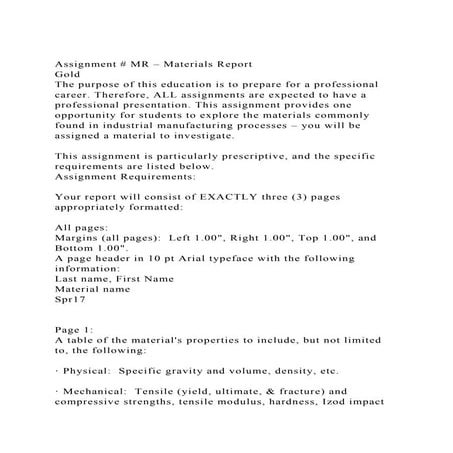 Assignment # MR – Materials Report
Gold
The purpose of this education is to prepare for a professional career. Therefore, ALL assignments are expected to have a professional presentation. This assignment provides one opportunity for students to explore the materials commonly found in industrial manufacturing processes – you will be assigned a material to investigate.

This assignment is particularly prescriptive, and the specific requirements are listed below.
Assignment Requirements:

Your report will consist of EXACTLY three (3) pages appropriately formatted:

All pages:
Margins (all pages): Left 1.00", Right 1.00", Top 1.00", and Bottom 1.00".
A page header in 10 pt Arial typeface with the following information:
Last name, First Name
Material name
Spr17

Page 1:
A table of the material's properties to include, but not limited to, the following:

· Physical: Specific gravity and volume, density, etc.

· Mechanical: Tensile (yield, ultimate, & fracture) and compressive strengths, tensile modulus, hardness, Izod impact